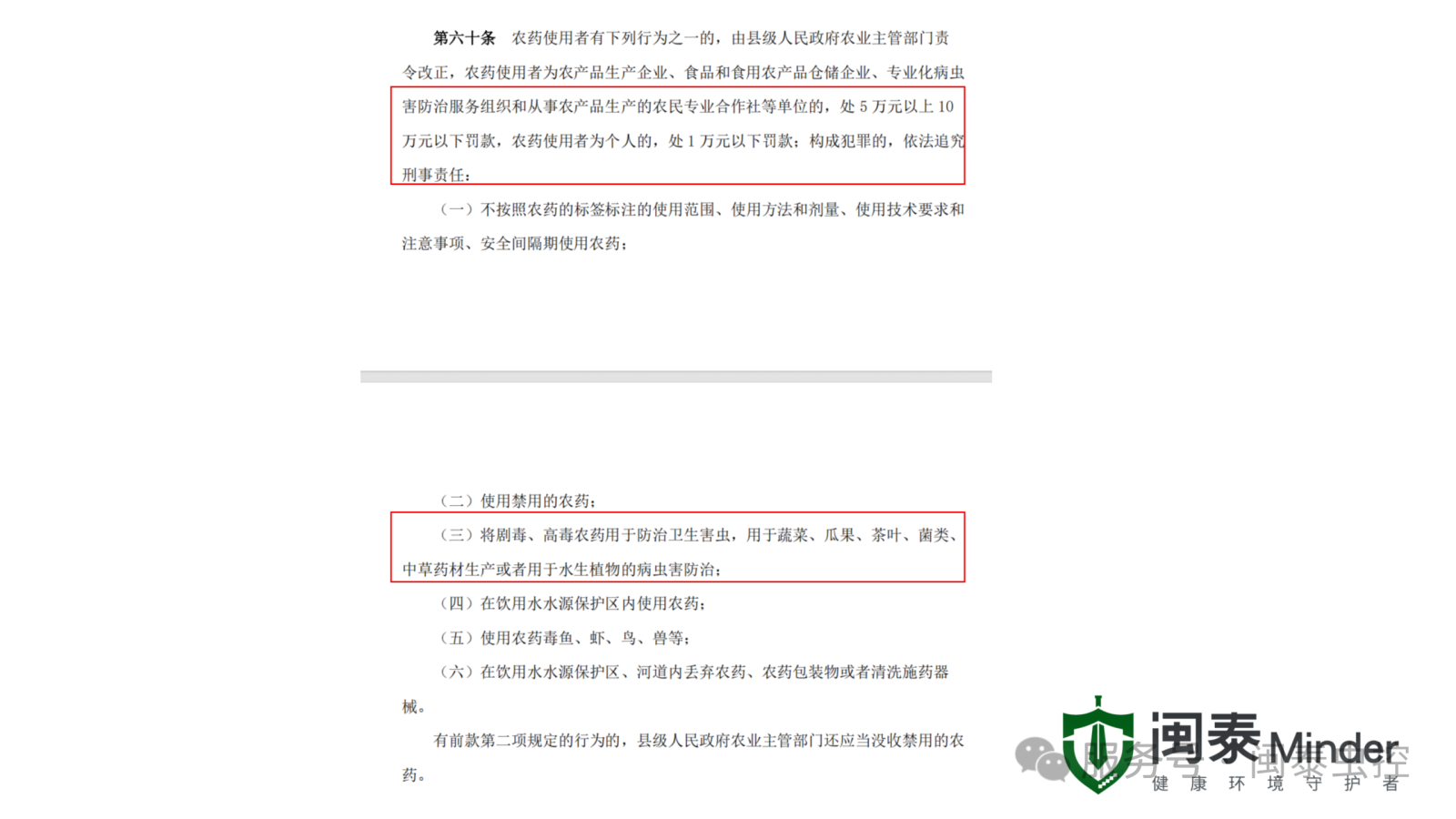 第六十条　农药使用者有下列行为之一的，由县级人民政府农业主管部门责令改正，农药使用者为农产品生产企业、食品和食用农产品仓储企业、专业化病虫害防治服务组织和从事农产品生产的农民专业合作社等单位的，处 5 万元以上 10 万元以下罚款，农药使用者为个人的，处 1 万元以下罚款；构成犯罪的，依法追究刑事责任：

（一）不按照农药的标签标注的使用范围、使用方法和剂量、使用技术要求和注意事项、安全间隔期使用农药；

（二）使用禁用的农药；

（三）将剧毒、高毒农药用于防治卫生害虫，用于蔬菜、瓜果、茶叶、菌类、中草药材生产或者用于水生植物的病虫害防治；

（四）在饮用水水源保护区内使用农药；

（五）使用农药毒鱼、虾、鸟、兽等；

（六）在饮用水水源保护区、河道内丢弃农药、农药包装物或者清洗施药器械。

有前款第二项规定的行为的，县级人民政府农业主管部门还应当没收禁用的农药。

闽泰 Minder
健 康 环 境 守 护 者
服务号 · 闽泰虫控